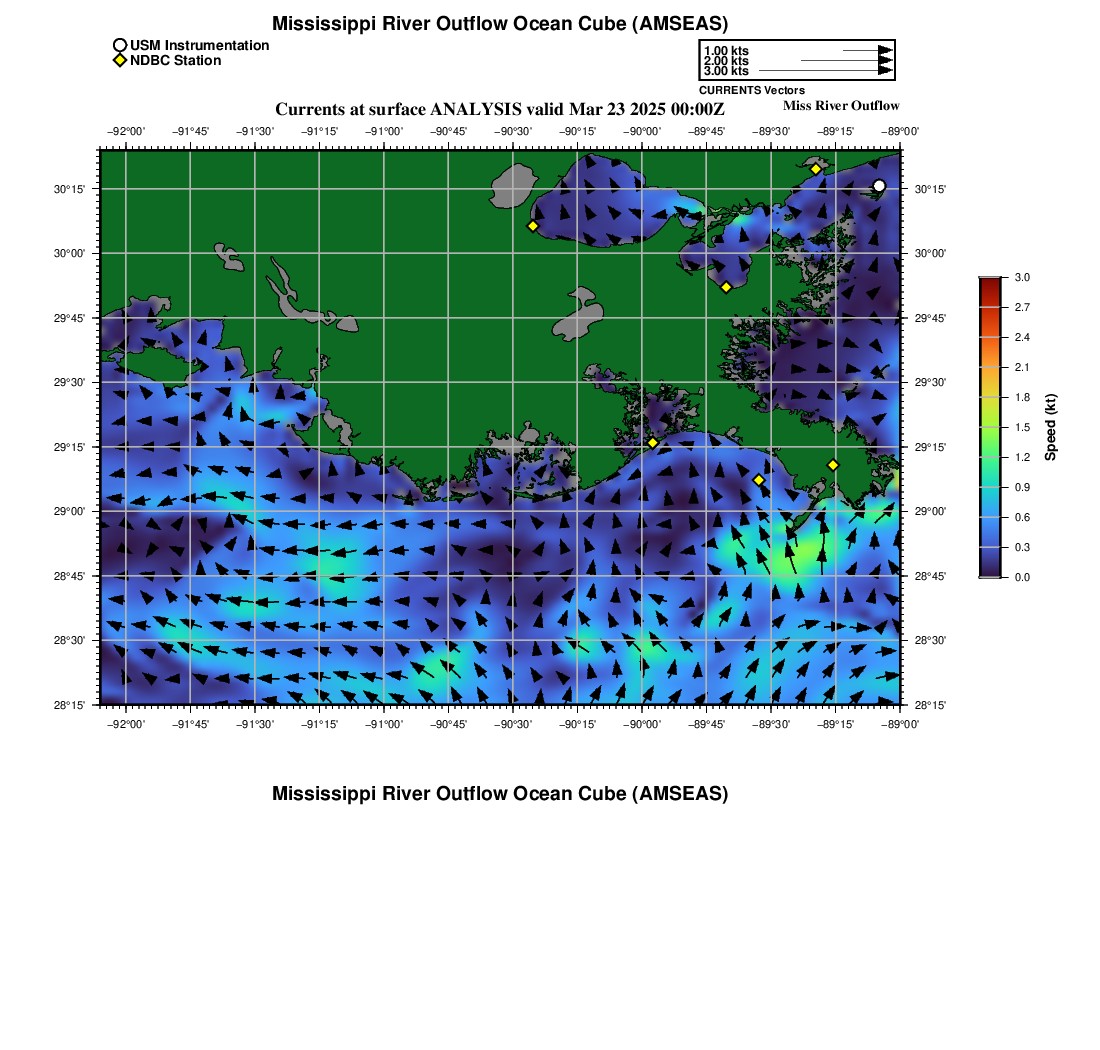 Mississippi River Outflow Ocean Cube (AMSEAS)

USM Instrumentation
NDBC Station

1.00 kts
2.00 kts
3.00 kts
CURRENTS Vectors

Currents at surface ANALYSIS valid Mar 23 2025 00:00Z

Miss River Outflow

−92°00' −91°45' −91°30' −91°15' −91°00' −90°45' −90°30' −90°15' −90°00' −89°45' −89°30' −89°15' −89°00'

30°15'
30°00'
29°45'
29°30'
29°15'
29°00'
28°45'
28°30'
28°15'

30°15'
30°00'
29°45'
29°30'
29°15'
29°00'
28°45'
28°30'
28°15'

−92°00' −91°45' −91°30' −91°15' −91°00' −90°45' −90°30' −90°15' −90°00' −89°45' −89°30' −89°15' −89°00'

3.0
2.7
2.4
2.1
1.8
1.5
1.2
0.9
0.6
0.3
0.0
Speed (kt)

Mississippi River Outflow Ocean Cube (AMSEAS)